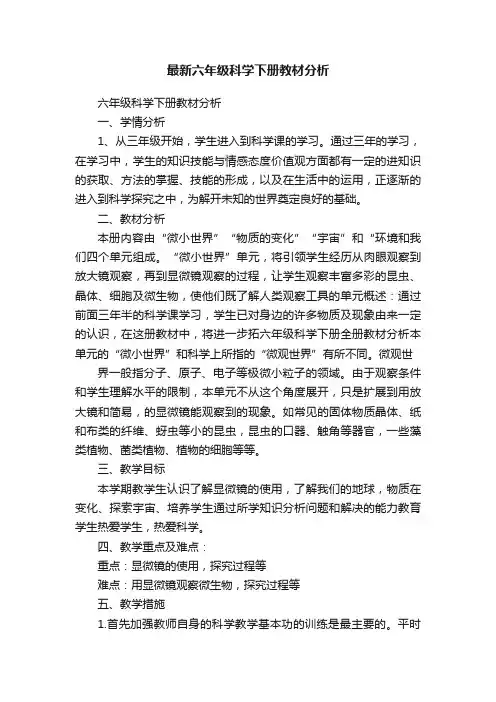 最新六年级科学下册教材分析

六年级科学下册教材分析

一、学情分析

1、从三年级开始，学生进入到科学课的学习。通过三年的学习，在学习中，学生的知识技能与情感态度价值观方面都有一定的进知识的获取、方法的掌握、技能的形成，以及在生活中的运用，正逐渐的进入到科学探究之中，为解开未知的世界奠定良好的基础。

二、教材分析

本册内容由“微小世界”“物质的变化”“宇宙”和“环境和我们四个单元组成。“微小世界”单元，将引领学生经历从肉眼观察到放大镜观察，再到显微镜观察的过程，让学生观察丰富多彩的昆虫、晶体、细胞及微生物，使他们既了解人类观察工具的单元概述：通过前面三年半的科学课学习，学生已对身边的许多物质及现象由来一定的认识，在这册教材中，将进一步拓六年级科学下册全册教材分析本单元的“微小世界”和科学上所指的“微观世界”有所不同。微观世

界一般指分子、原子、电子等极微小粒子的领域。由于观察条件和学生理解水平的限制，本单元不从这个角度展开，只是扩展到用放大镜和简易，的显微镜能观察到的现象。如常见的固体物质晶体、纸和布类的纤维、蚜虫等小的昆虫，昆虫的口器、触角等器官，一些藻类植物、菌类植物、植物的细胞等等。

三、教学目标

本学期教学生认识了解显微镜的使用，了解我们的地球，物质在变化、探索宇宙、培养学生通过所学知识分析问题和解决的能力教育学生热爱学生，热爱科学。

四、教学重点及难点：

重点：显微镜的使用，探究过程等

难点：用显微镜观察微生物，探究过程等

五、教学措施

1.首先加强教师自身的科学教学基本功的训练是最主要的。平时